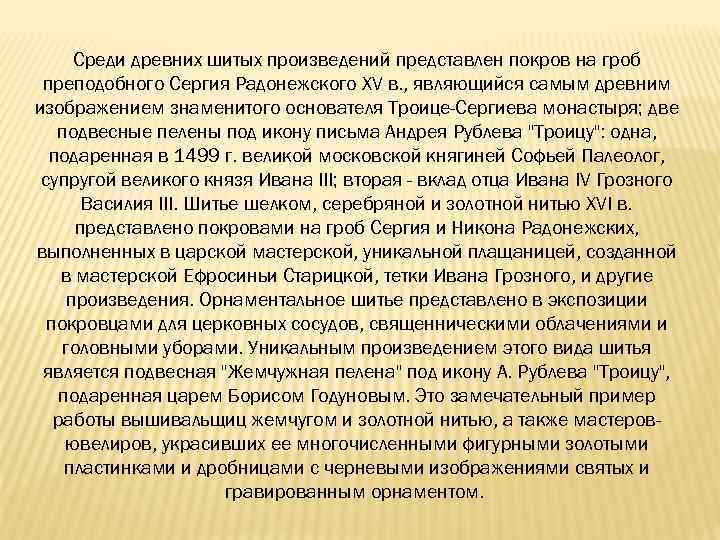 Среди древних шитых произведений представлен покров на гроб преподобного Сергия Радонежского XV в., являющийся самым древним изображением знаменитого основателя Троице-Сергиева монастыря; две подвесные пелены под икону письма Андрея Рублева "Троицу": одна, подаренная в 1499 г. великой московской княгиней Софьей Палеолог, супругой великого князя Ивана III; вторая - вклад отца Ивана IV Грозного Василия III. Шитье шелком, серебряной и золотной нитью XVI в. представлено покровами на гроб Сергия и Никона Радонежских, выполненных в царской мастерской, уникальной плащаницей, созданной в мастерской Ефросиньи Старицкой, тетки Ивана Грозного, и другие произведения. Орнаментальное шитье представлено в экспозиции покровцами для церковных сосудов, священническими облачениями и головными уборами. Уникальным произведением этого вида шитья является подвесная "Жемчужная пелена" под икону А. Рублева "Троицу", подаренная царем Борисом Годуновым. Это замечательный пример работы вышивальщиц жемчугом и золотной нитью, а также мастеров-ювелиров, украсивших ее многочисленными фигурными золотыми пластинками и дробницами с черневыми изображениями святых и гравированным орнаментом.